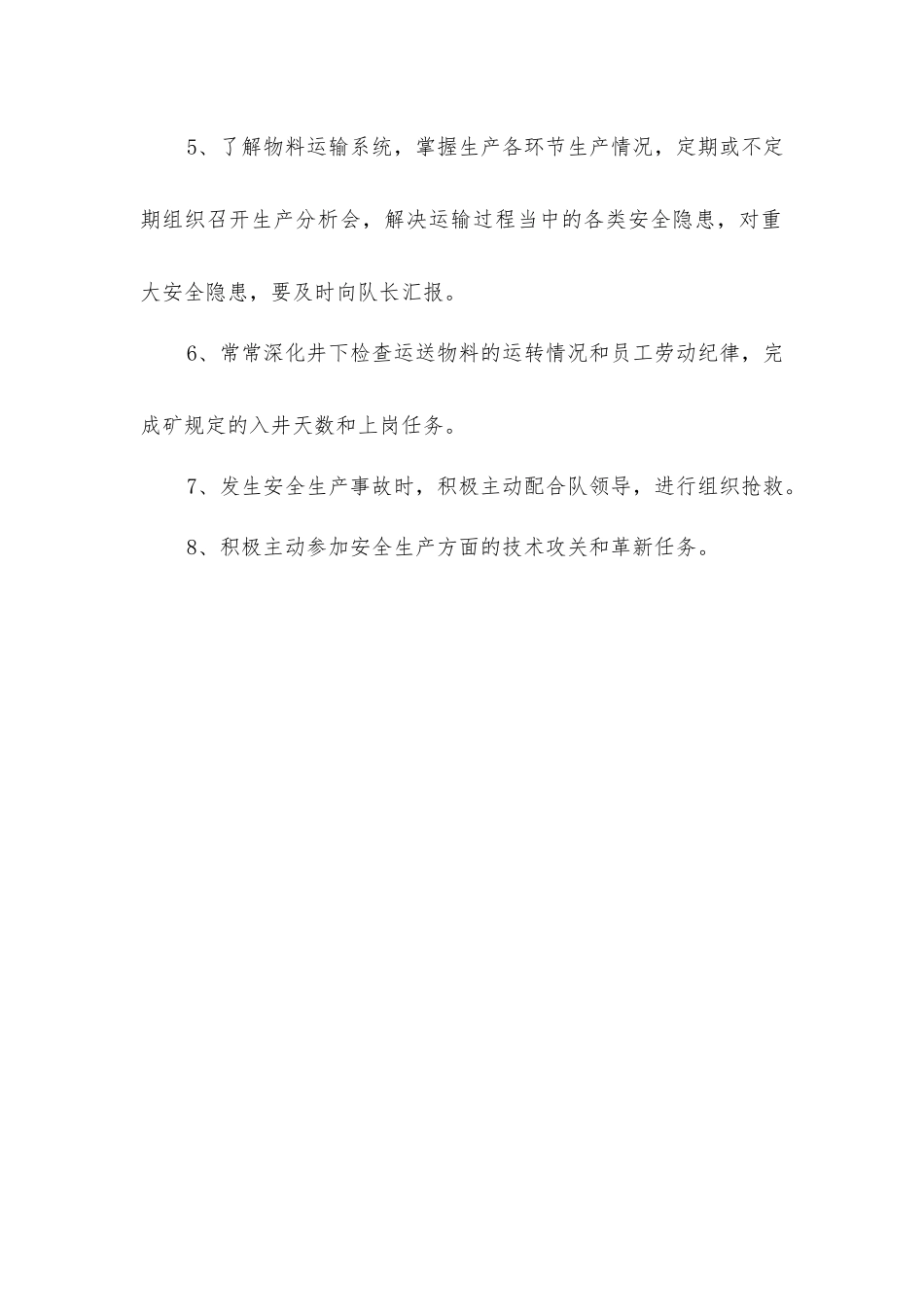 5、了解物料运输系统，掌握生产各环节生产情况，定期或不定期组织召开生产分析会，解决运输过程当中的各类安全隐患，对重大安全隐患，要及时向队长汇报。

6、常常深化井下检查运送物料的运转情况和员工劳动纪律，完成矿规定的入井天数和上岗任务。

7、发生安全生产事故时，积极主动配合队领导，进行组织抢救。

8、积极主动参加安全生产方面的技术攻关和革新任务。